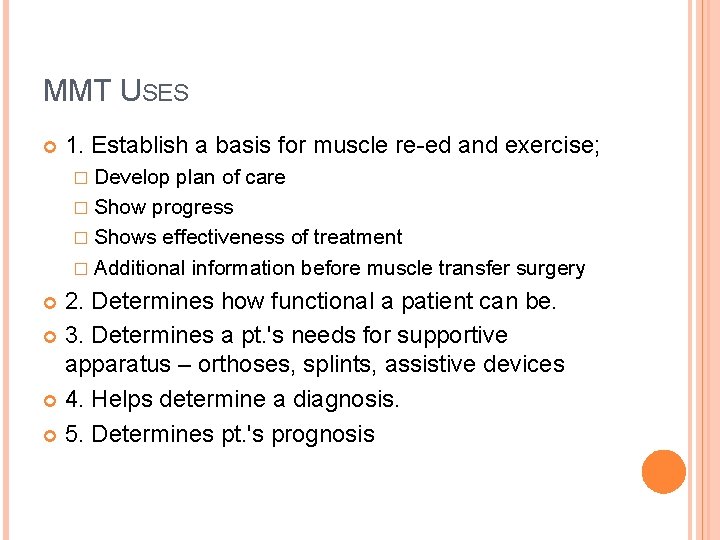 MMT USES

1. Establish a basis for muscle re-ed and exercise;

Develop plan of care

Show progress

Shows effectiveness of treatment

Additional information before muscle transfer surgery

2. Determines how functional a patient can be.

3. Determines a pt.'s needs for supportive apparatus – orthoses, splints, assistive devices

4. Helps determine a diagnosis.

5. Determines pt.'s prognosis